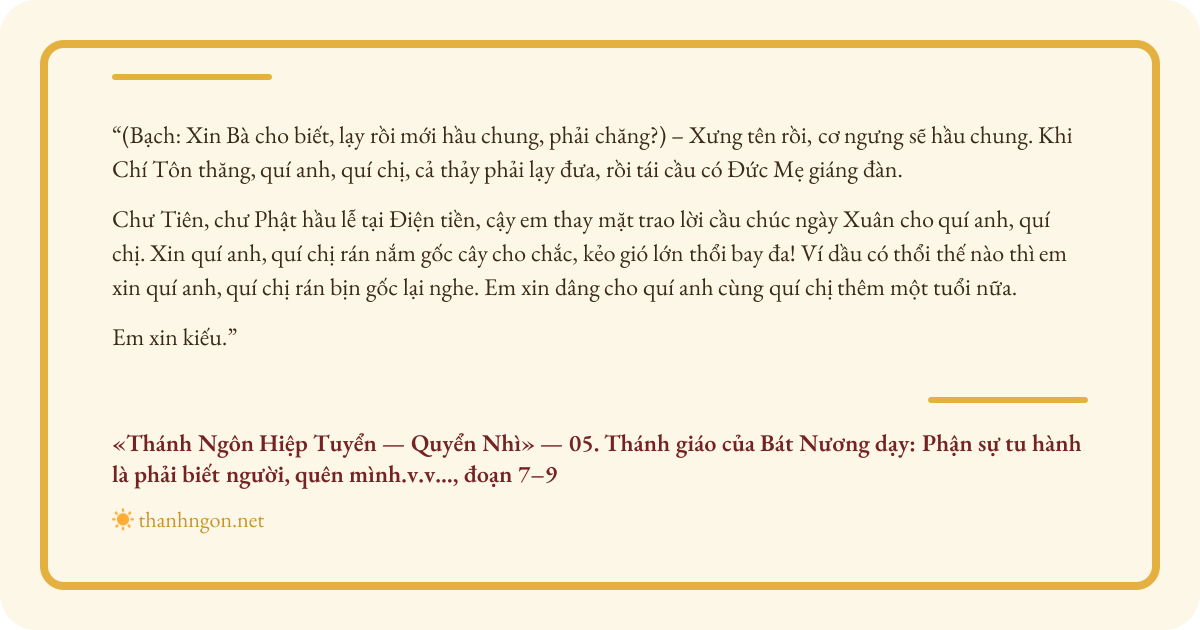 "(Bạch: Xin Bà cho biết, lạy rồi mới hầu chung, phải chăng?) – Xưng tên rồi, cơ ngưng sẽ hầu chung. Khi Chí Tôn thăng, quí anh, quí chị, cả thảy phải lạy đưa, rồi tái cầu có Đức Mẹ giáng đàn.

Chư Tiên, chư Phật hầu lễ tại Điện tiền, cậy em thay mặt trao lời cầu chúc ngày Xuân cho quí anh, quí chị. Xin quí anh, quí chị rán nắm gốc cây cho chắc, kẻo gió lớn thổi bay đa! Ví dầu có thổi thế nào thì em xin quí anh, quí chị rán bịn gốc lại nghe. Em xin dâng cho quí anh cùng quí chị thêm một tuổi nữa.

Em xin kiếu."

«Thánh Ngôn Hiệp Tuyển — Quyển Nhì» — 05. Thánh giáo của Bát Nương dạy: Phận sự tu hành là phải biết người, quên mình.v.v..., đoạn 7–9

thanhngon.net